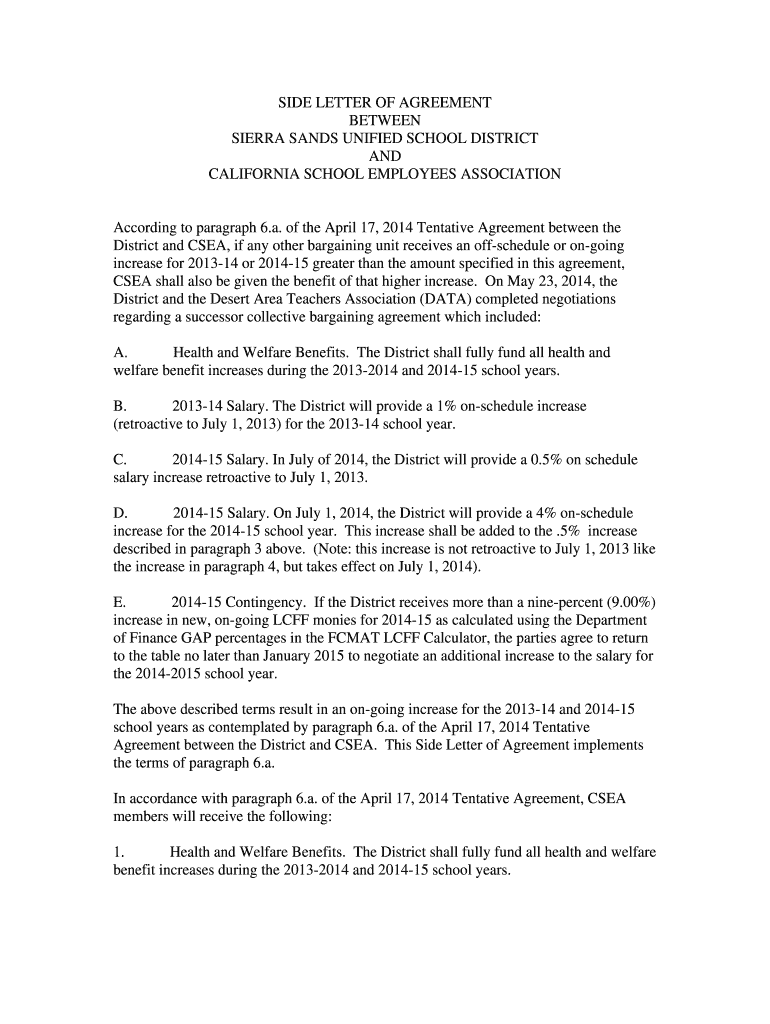 SIDE LETTER OF AGREEMENT
BETWEEN
SIERRA SANDS UNIFIED SCHOOL DISTRICT
AND
CALIFORNIA SCHOOL EMPLOYEES ASSOCIATION

According to paragraph 6.a. of the April 17, 2014 Tentative Agreement between the District and CSEA, if any other bargaining unit receives an off-schedule or on-going increase for 2013-14 or 2014-15 greater than the amount specified in this agreement, CSEA shall also be given the benefit of that higher increase. On May 23, 2014, the District and the Desert Area Teachers Association (DATA) completed negotiations regarding a successor collective bargaining agreement which included:

A. Health and Welfare Benefits. The District shall fully fund all health and welfare benefit increases during the 2013-2014 and 2014-15 school years.

B. 2013-14 Salary. The District will provide a 1% on-schedule increase (retroactive to July 1, 2013) for the 2013-14 school year.

C. 2014-15 Salary. In July of 2014, the District will provide a 0.5% on schedule salary increase retroactive to July 1, 2013.

D. 2014-15 Salary. On July 1, 2014, the District will provide a 4% on-schedule increase for the 2014-15 school year. This increase shall be added to the .5% increase described in paragraph 3 above. (Note: this increase is not retroactive to July 1, 2013 like the increase in paragraph 4, but takes effect on July 1, 2014).

E. 2014-15 Contingency. If the District receives more than a nine-percent (9.00%) increase in new, on-going LCFF monies for 2014-15 as calculated using the Department of Finance GAP percentages in the FCMAT LCFF Calculator, the parties agree to return to the table no later than January 2015 to negotiate an additional increase to the salary for the 2014-2015 school year.

The above described terms result in an on-going increase for the 2013-14 and 2014-15 school years as contemplated by paragraph 6.a. of the April 17, 2014 Tentative Agreement between the District and CSEA. This Side Letter of Agreement implements the terms of paragraph 6.a.

In accordance with paragraph 6.a. of the April 17, 2014 Tentative Agreement, CSEA members will receive the following:

1. Health and Welfare Benefits. The District shall fully fund all health and welfare benefit increases during the 2013-2014 and 2014-15 school years.